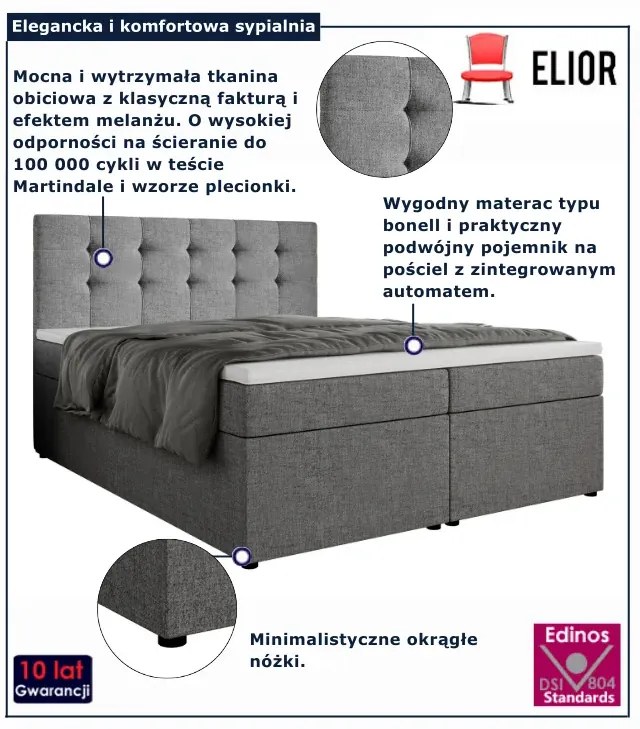 Elegancka i komfortowa sypialnia

ELIOR

Mocna i wytrzymała tkanina obiciowa z klasyczną fakturą i efektem melanżu. O wysokiej odporności na ścieranie do 100 000 cykli w teście Martindale i wzorze plecionki.

Wygodny materac typu bonell i praktyczny podwójny pojemnik na pościel z zintegrowanym automatem.

Minimalistyczne okrągłe nóżki.

10 lat
Gwarancji

Edinos
DSI 804
Standards